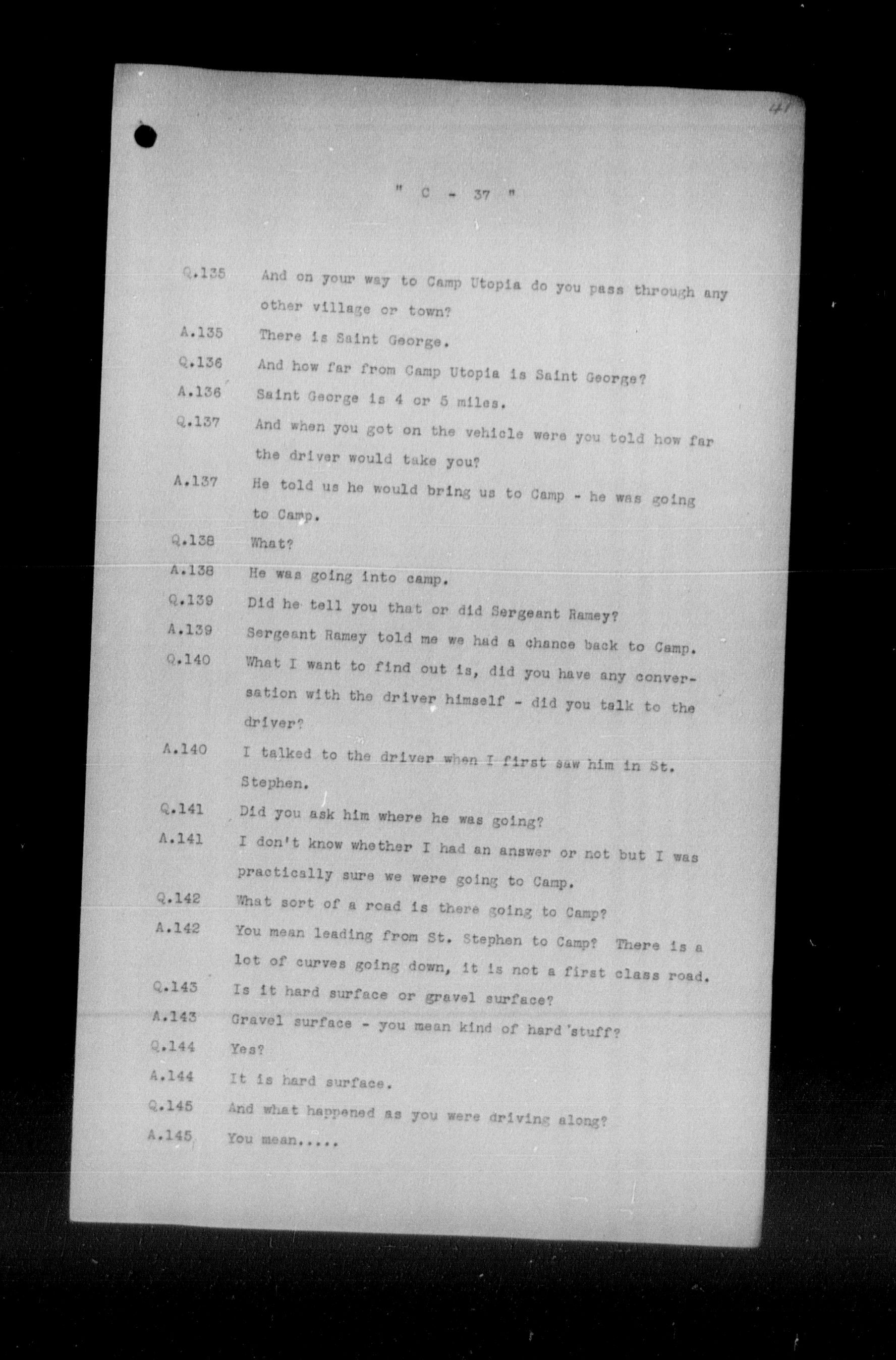 41

" C - 37 "

Q.135 And on your way to Camp Utopia do you pass through any other village or town?

A.135 There is Saint George.

Q.136 And how far from Camp Utopia is Saint George?

A.136 Saint George is 4 or 5 miles.

Q.137 And when you got on the vehicle were you told how far the driver would take you?

A.137 He told us he would bring us to Camp - he was going to Camp.

Q.138 What?

A.138 He was going into camp.

Q.139 Did he tell you that or did Sergeant Ramey?

A.139 Sergeant Ramey told me we had a chance back to Camp.

Q.140 What I want to find out is, did you have any conversation with the driver himself - did you talk to the driver?

A.140 I talked to the driver when I first saw him in St. Stephen.

Q.141 Did you ask him where he was going?

A.141 I don't know whether I had an answer or not but I was practically sure we were going to Camp.

Q.142 What sort of a road is there going to Camp?

A.142 You mean leading from St. Stephen to Camp? There is a lot of curves going down, it is not a first class road.

Q.143 Is it hard surface or gravel surface?

A.143 Gravel surface - you mean kind of hard stuff?

Q.144 Yes?

A.144 It is hard surface.

Q.145 And what happened as you were driving along?

A.145 You mean.....